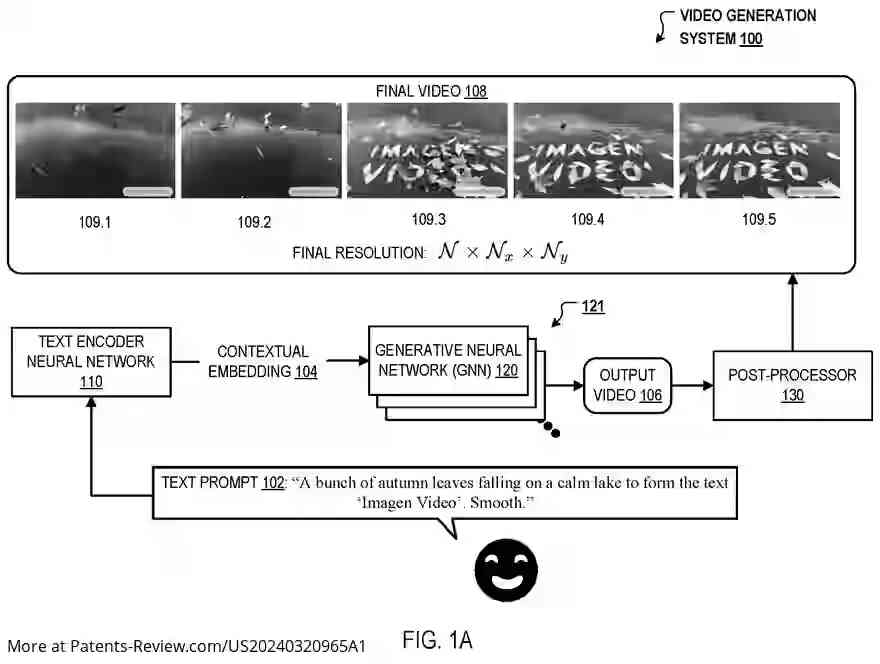 VIDEO GENERATION SYSTEM 100

FINAL VIDEO 108

IMAGEN VIDEO

IMAGEN VIDEO

IMAGEN VIDEO

109.1

109.2

109.3

109.4

109.5

FINAL RESOLUTION: $\mathcal{N} \times \mathcal{N}_x \times \mathcal{N}_y$

121

TEXT ENCODER NEURAL NETWORK 110

CONTEXTUAL EMBEDDING 104

GENERATIVE NEURAL NETWORK (GNN) 120

OUTPUT VIDEO 106

POST-PROCESSOR 130

TEXT PROMPT 102: "A bunch of autumn leaves falling on a calm lake to form the text 'Imagen Video'. Smooth."

More at Patents-Review.com/US20240320965A1

FIG. 1A